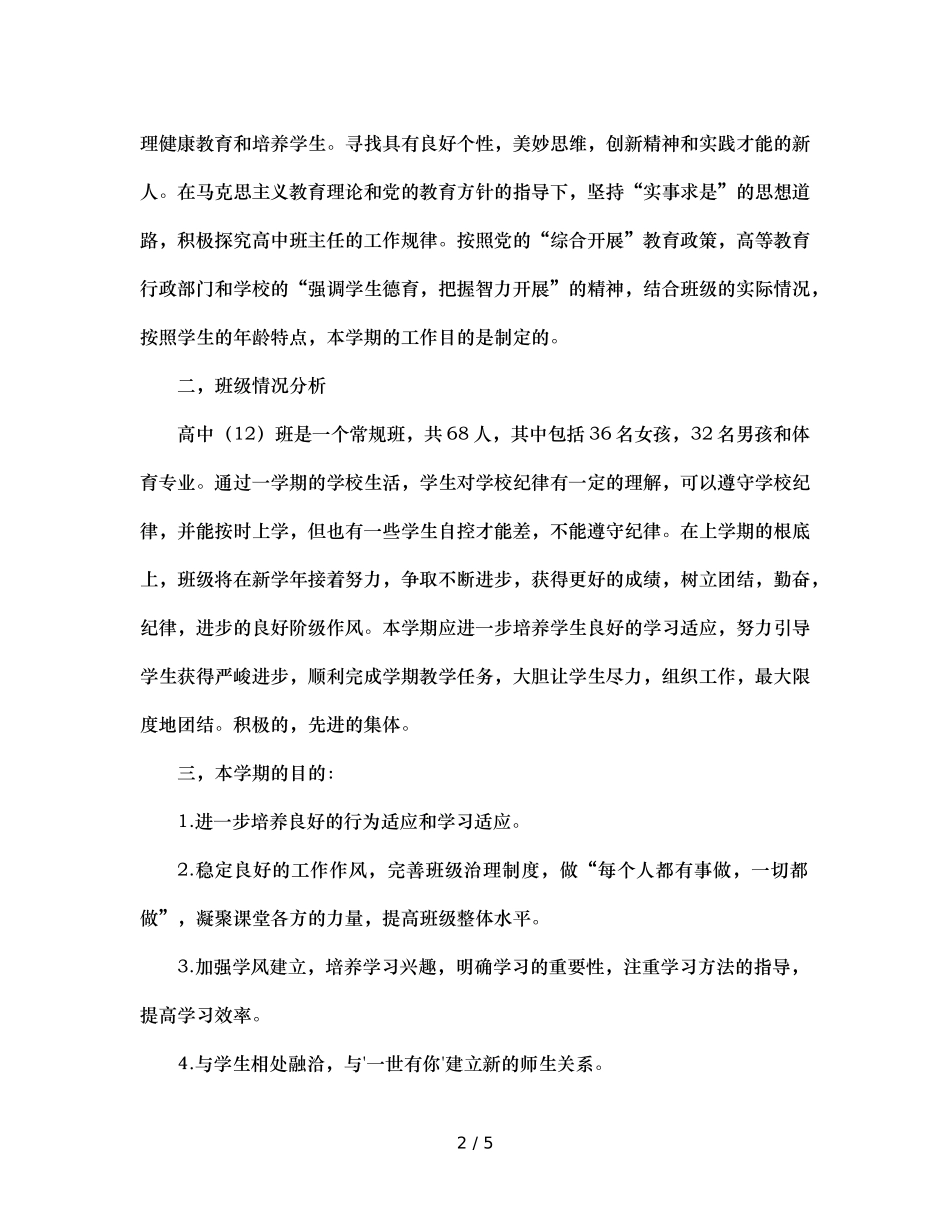 理健康教育和培养学生。寻找具有良好个性，美妙思维，创新精神和实践才能的新人。在马克思主义教育理论和党的教育方针的指导下，坚持“实事求是”的思想道路，积极探究高中班主任的工作规律。按照党的“综合开展”教育政策，高等教育行政部门和学校的“强调学生德育，把握智力开展”的精神，结合班级的实际情况，按照学生的年龄特点，本学期的工作目的是制定的。

二，班级情况分析

高中（12）班是一个常规班，共68人，其中包括36名女孩，32名男孩和体育专业。通过一学期的学校生活，学生对学校纪律有一定的理解，可以遵守学校纪律，并能按时上学，但也有一些学生自控才能差，不能遵守纪律。在上学期的根底上，班级将在新学年接着努力，争取不断进步，获得更好的成绩，树立团结，勤奋，纪律，进步的良好阶级作风。本学期应进一步培养学生良好的学习适应，努力引导学生获得严峻进步，顺利完成学期教学任务，大胆让学生尽力，组织工作，最大限度地团结。积极的，先进的集体。

三，本学期的目的：

1.进一步培养良好的行为适应和学习适应。

2.稳定良好的工作作风，完善班级治理制度，做“每个人都有事做，一切都做”，凝聚课堂各方的力量，提高班级整体水平。

3.加强学风建立，培养学习兴趣，明确学习的重要性，注重学习方法的指导，提高学习效率。

4.与学生相处融洽，与'一世有你'建立新的师生关系。

2 / 5